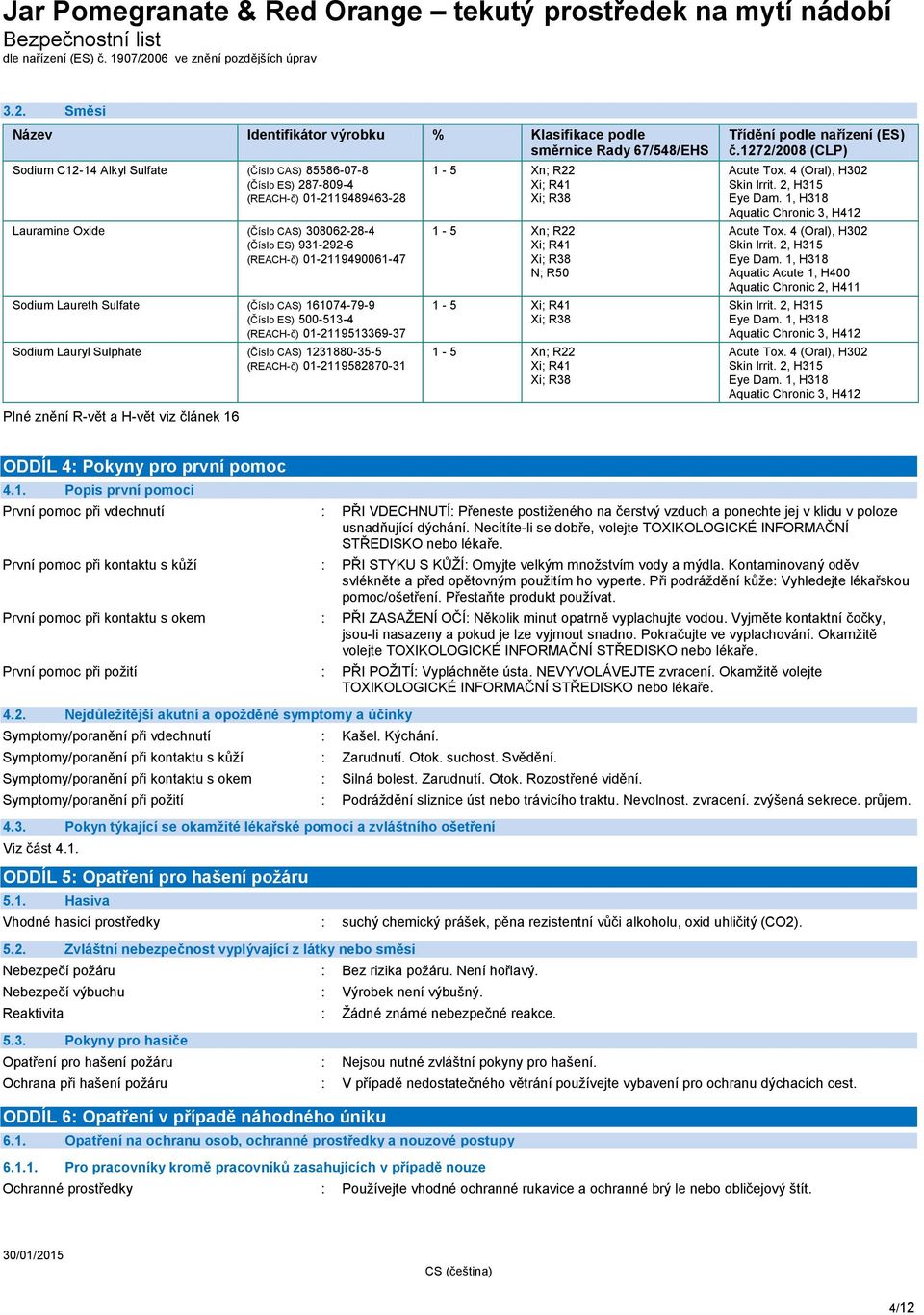 Jar Pomegranate & Red Orange – tekutý prostředek na mytí nádobí
Bezpečnostní list
dle nařízení (ES) č. 1907/2006 ve znění pozdějších úprav

3.2. Směsi

| Název | Identifikátor výrobku | % | Klasifikace podle směrnice Rady 67/548/EHS | Třídění podle nařízení (ES) č.1272/2008 (CLP) |
|---|---|---|---|---|
| Sodium C12-14 Alkyl Sulfate | (Číslo CAS) 85586-07-8 (Číslo ES) 287-809-4 (REACH-č) 01-2119489463-28 | 1 - 5 | Xn; R22 Xi; R41 Xi; R38 | Acute Tox. 4 (Oral), H302 Skin Irrit. 2, H315 Eye Dam. 1, H318 Aquatic Chronic 3, H412 |
| Lauramine Oxide | (Číslo CAS) 308062-28-4 (Číslo ES) 931-292-6 (REACH-č) 01-2119490061-47 | 1 - 5 | Xn; R22 Xi; R41 Xi; R38 N; R50 | Acute Tox. 4 (Oral), H302 Skin Irrit. 2, H315 Eye Dam. 1, H318 Aquatic Acute 1, H400 Aquatic Chronic 2, H411 |
| Sodium Laureth Sulfate | (Číslo CAS) 161074-79-9 (Číslo ES) 500-513-4 (REACH-č) 01-2119513369-37 | 1 - 5 | Xi; R41 Xi; R38 | Skin Irrit. 2, H315 Eye Dam. 1, H318 Aquatic Chronic 3, H412 |
| Sodium Lauryl Sulphate | (Číslo CAS) 1231880-35-5 (REACH-č) 01-2119582870-31 | 1 - 5 | Xn; R22 Xi; R41 Xi; R38 | Acute Tox. 4 (Oral), H302 Skin Irrit. 2, H315 Eye Dam. 1, H318 Aquatic Chronic 3, H412 |

Plné znění R-vět a H-vět viz článek 16

ODDÍL 4: Pokyny pro první pomoc
4.1. Popis první pomoci
První pomoc při vdechnutí : PŘI VDECHNUTÍ: Přeneste postiženého na čerstvý vzduch a ponechte jej v klidu v poloze usnadňující dýchání. Necítíte-li se dobře, volejte TOXIKOLOGICKÉ INFORMAČNÍ STŘEDISKO nebo lékaře.
První pomoc při kontaktu s kůží : PŘI STYKU S KŮŽÍ: Omyjte velkým množstvím vody a mýdla. Kontaminovaný oděv svlékněte a před opětovným použitím ho vyperte. Při podráždění kůže: Vyhledejte lékařskou pomoc/ošetření. Přestaňte produkt používat.
První pomoc při kontaktu s okem : PŘI ZASAŽENÍ OČÍ: Několik minut opatrně vyplachujte vodou. Vyjměte kontaktní čočky, jsou-li nasazeny a pokud je lze vyjmout snadno. Pokračujte ve vyplachování. Okamžitě volejte TOXIKOLOGICKÉ INFORMAČNÍ STŘEDISKO nebo lékaře.
První pomoc při požití : PŘI POŽITÍ: Vypláchněte ústa. NEVYVOLÁVEJTE zvracení. Okamžitě volejte TOXIKOLOGICKÉ INFORMAČNÍ STŘEDISKO nebo lékaře.

4.2. Nejdůležitější akutní a opožděné symptomy a účinky
Symptomy/poranění při vdechnutí : Kašel. Kýchání.
Symptomy/poranění při kontaktu s kůží : Zarudnutí. Otok. suchost. Svědění.
Symptomy/poranění při kontaktu s okem : Silná bolest. Zarudnutí. Otok. Rozostřené vidění.
Symptomy/poranění při požití : Podráždění sliznice úst nebo trávicího traktu. Nevolnost. zvracení. zvýšená sekrece. průjem.

4.3. Pokyn týkající se okamžité lékařské pomoci a zvláštního ošetření
Viz část 4.1.

ODDÍL 5: Opatření pro hašení požáru
5.1. Hasiva
Vhodné hasicí prostředky : suchý chemický prášek, pěna rezistentní vůči alkoholu, oxid uhličitý (CO2).

5.2. Zvláštní nebezpečnost vyplývající z látky nebo směsi
Nebezpečí požáru : Bez rizika požáru. Není hořlavý.
Nebezpečí výbuchu : Výrobek není výbušný.
Reaktivita : Žádné známé nebezpečné reakce.

5.3. Pokyny pro hasiče
Opatření pro hašení požáru : Nejsou nutné zvláštní pokyny pro hašení.
Ochrana při hašení požáru : V případě nedostatečného větrání používejte vybavení pro ochranu dýchacích cest.

ODDÍL 6: Opatření v případě náhodného úniku
6.1. Opatření na ochranu osob, ochranné prostředky a nouzové postupy
6.1.1. Pro pracovníky kromě pracovníků zasahujících v případě nouze
Ochranné prostředky : Používejte vhodné ochranné rukavice a ochranné brý le nebo obličejový štít.

30/01/2015
CS (čeština)
4/12